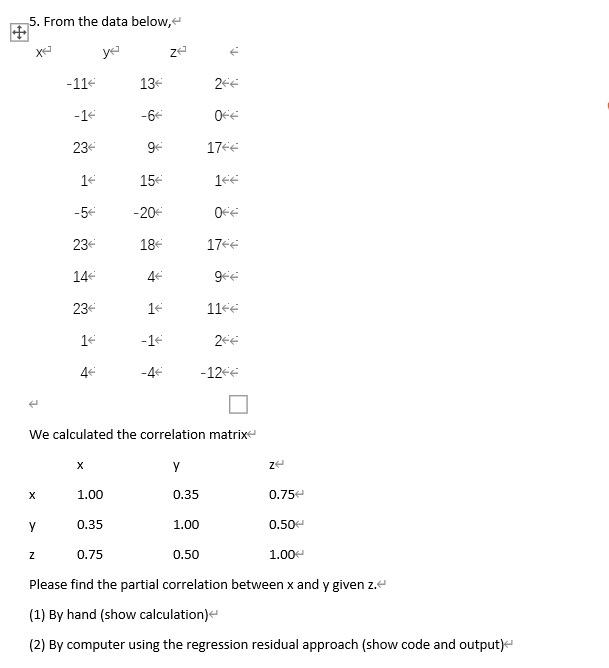 5. From the data below,

| x | y | z |
|---|---|---|
| -11 | 13 | 2 |
| -1 | -6 | 0 |
| 23 | 9 | 17 |
| 1 | 15 | 1 |
| -5 | -20 | 0 |
| 23 | 18 | 17 |
| 14 | 4 | 9 |
| 23 | 1 | 11 |
| 1 | -1 | 2 |
| 4 | -4 | -12 |

We calculated the correlation matrix

| | x | y | z |
|---|---|---|---|
| x | 1.00 | 0.35 | 0.75 |
| y | 0.35 | 1.00 | 0.50 |
| z | 0.75 | 0.50 | 1.00 |

Please find the partial correlation between x and y given z.

(1) By hand (show calculation)

(2) By computer using the regression residual approach (show code and output)